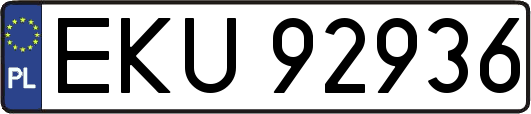 PL
EKU 92936